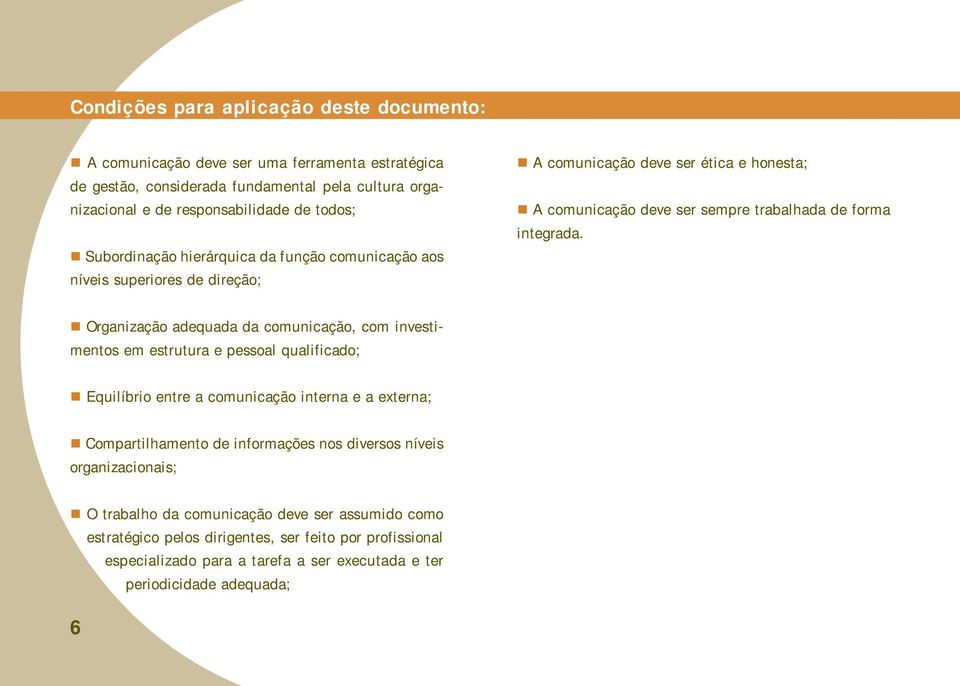 Condições para aplicação deste documento:

■ A comunicação deve ser uma ferramenta estratégica de gestão, considerada fundamental pela cultura organizacional e de responsabilidade de todos;

■ Subordinação hierárquica da função comunicação aos níveis superiores de direção;

■ Organização adequada da comunicação, com investimentos em estrutura e pessoal qualificado;

■ Equilíbrio entre a comunicação interna e a externa;

■ Compartilhamento de informações nos diversos níveis organizacionais;

■ O trabalho da comunicação deve ser assumido como estratégico pelos dirigentes, ser feito por profissional especializado para a tarefa a ser executada e ter periodicidade adequada;

■ A comunicação deve ser ética e honesta;

■ A comunicação deve ser sempre trabalhada de forma integrada.

6